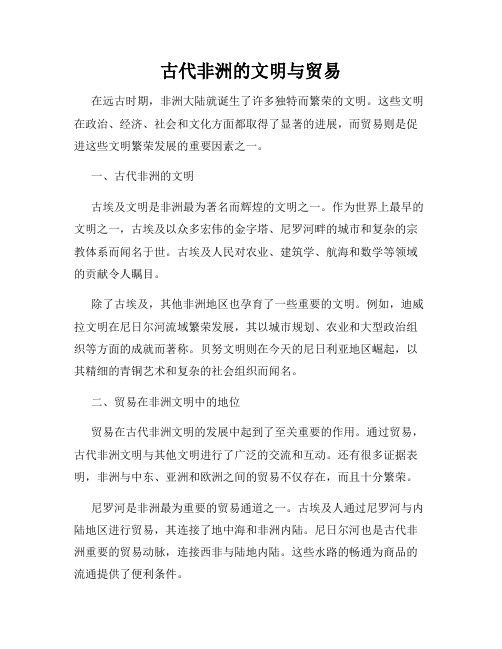 古代非洲的文明与贸易

在远古时期，非洲大陆就诞生了许多独特而繁荣的文明。这些文明在政治、经济、社会和文化方面都取得了显著的进展，而贸易则是促进这些文明繁荣发展的重要因素之一。

一、古代非洲的文明

古埃及文明是非洲最为著名而辉煌的文明之一。作为世界上最早的文明之一，古埃及以众多宏伟的金字塔、尼罗河畔的城市和复杂的宗教体系而闻名于世。古埃及人民对农业、建筑学、航海和数学等领域的贡献令人瞩目。

除了古埃及，其他非洲地区也孕育了一些重要的文明。例如，迪威拉文明在尼日尔河流域繁荣发展，其以城市规划、农业和大型政治组织等方面的成就而著称。贝努文明则在今天的尼日利亚地区崛起，以其精细的青铜艺术和复杂的社会组织而闻名。

二、贸易在非洲文明中的地位

贸易在古代非洲文明的发展中起到了至关重要的作用。通过贸易，古代非洲文明与其他文明进行了广泛的交流和互动。还有很多证据表明，非洲与中东、亚洲和欧洲之间的贸易不仅存在，而且十分繁荣。

尼罗河是非洲最为重要的贸易通道之一。古埃及人通过尼罗河与内陆地区进行贸易，其连接了地中海和非洲内陆。尼日尔河也是古代非洲重要的贸易动脉，连接西非与陆地内陆。这些水路的畅通为商品的流通提供了便利条件。